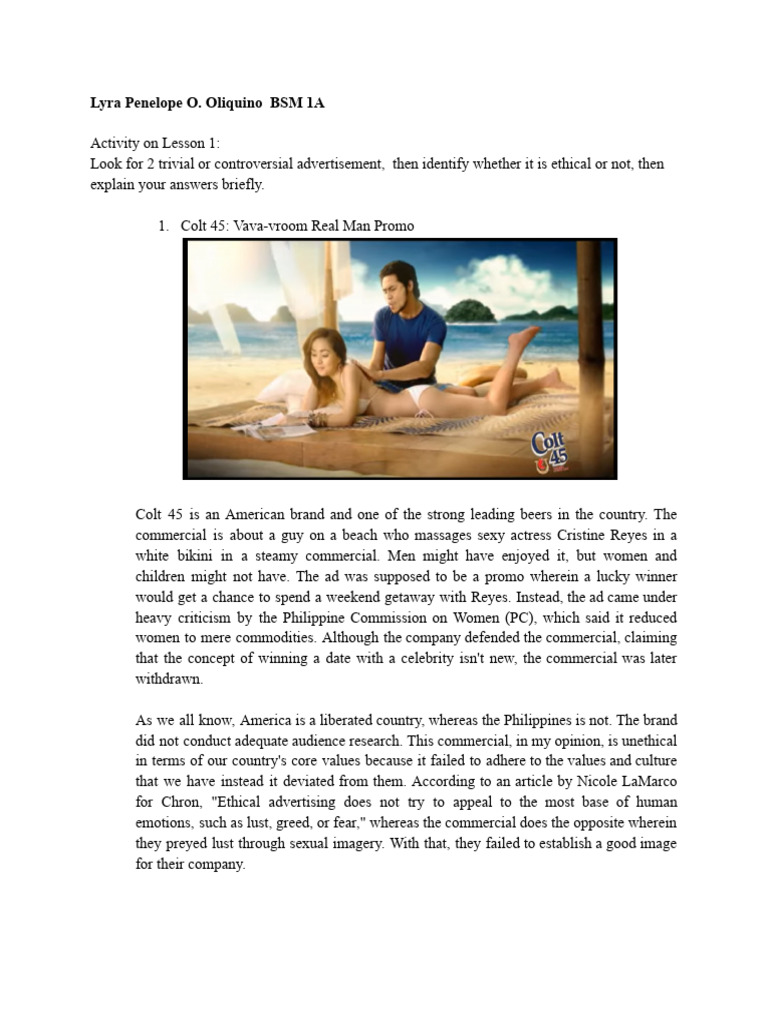 Lyra Penelope O. Oliquino BSM 1A

Activity on Lesson 1:
Look for 2 trivial or controversial advertisement, then identify whether it is ethical or not, then explain your answers briefly.

1. Colt 45: Vava-vroom Real Man Promo

Colt 45

Colt 45 is an American brand and one of the strong leading beers in the country. The commercial is about a guy on a beach who massages sexy actress Cristine Reyes in a white bikini in a steamy commercial. Men might have enjoyed it, but women and children might not have. The ad was supposed to be a promo wherein a lucky winner would get a chance to spend a weekend getaway with Reyes. Instead, the ad came under heavy criticism by the Philippine Commission on Women (PC), which said it reduced women to mere commodities. Although the company defended the commercial, claiming that the concept of winning a date with a celebrity isn't new, the commercial was later withdrawn.

As we all know, America is a liberated country, whereas the Philippines is not. The brand did not conduct adequate audience research. This commercial, in my opinion, is unethical in terms of our country's core values because it failed to adhere to the values and culture that we have instead it deviated from them. According to an article by Nicole LaMarco for Chron, "Ethical advertising does not try to appeal to the most base of human emotions, such as lust, greed, or fear," whereas the commercial does the opposite wherein they preyed lust through sexual imagery. With that, they failed to establish a good image for their company.